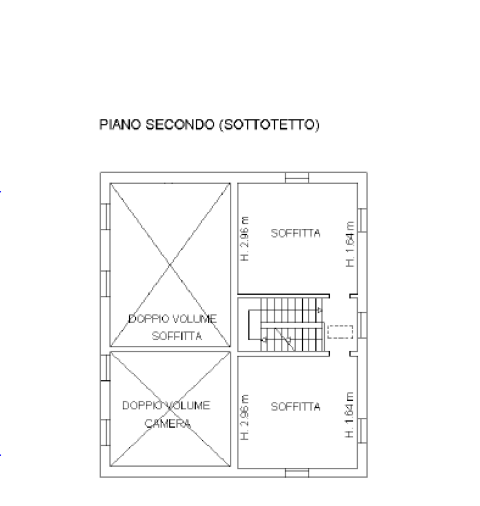 PIANO SECONDO (SOTTOTETTO)

H. 2.96 m

SOFFITTA

H. 1.64 m

DOPPIO VOLUME
SOFFITTA

DOPPIO VOLUME
CAMERA

H. 2.96 m

SOFFITTA

H. 1.64 m